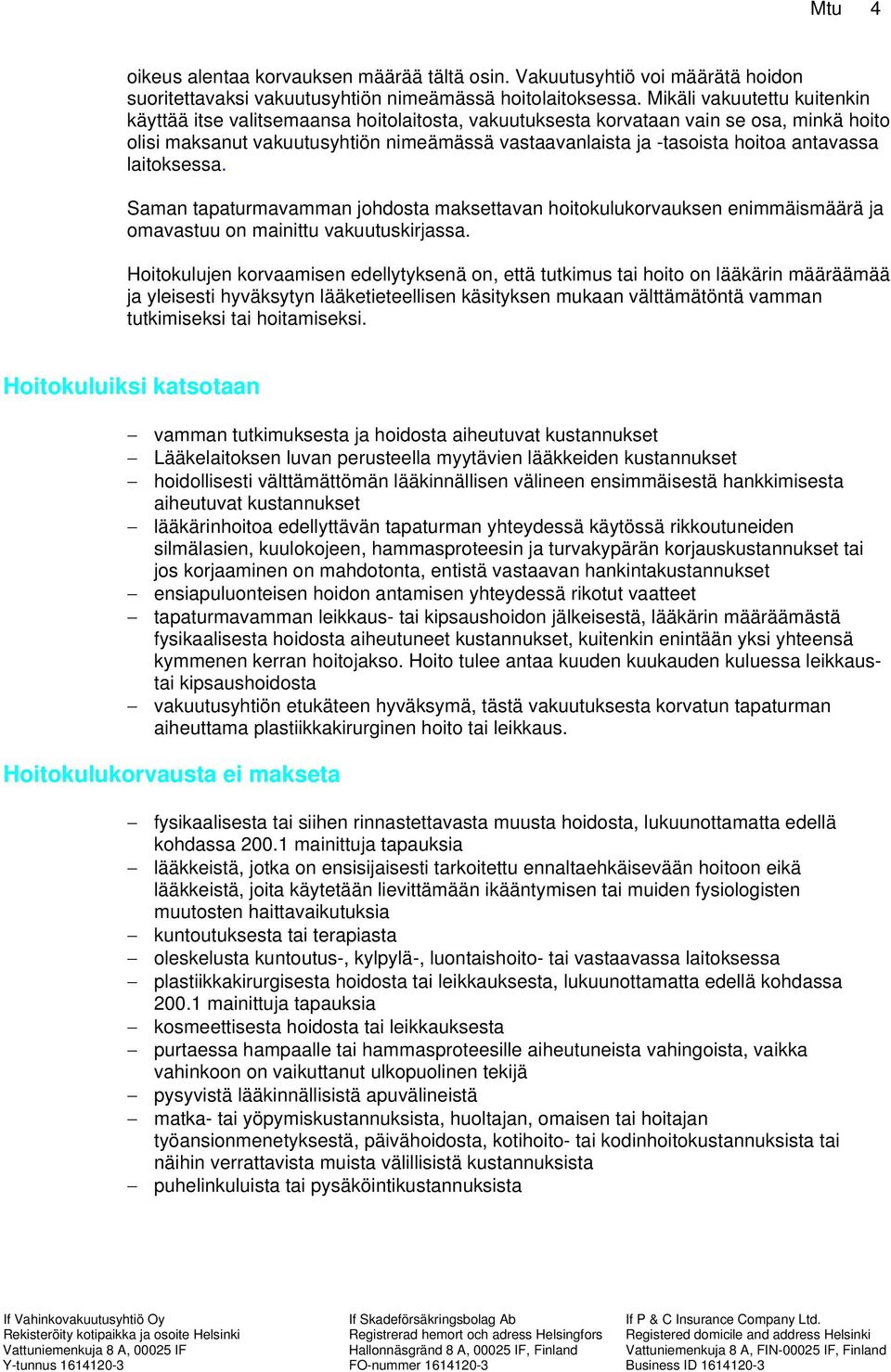 Mtu 4

oikeus alentaa korvauksen määrää tältä osin. Vakuutusyhtiö voi määrätä hoidon suoritettavaksi vakuutusyhtiön nimeämässä hoitolaitoksessa. Mikäli vakuutettu kuitenkin käyttää itse valitsemaansa hoitolaitosta, vakuutuksesta korvataan vain se osa, minkä hoito olisi maksanut vakuutusyhtiön nimeämässä vastaavanlaista ja -tasoista hoitoa antavassa laitoksessa.

Saman tapaturmavamman johdosta maksettavan hoitokulukorvauksen enimmäismäärä ja omavastuu on mainittu vakuutuskirjassa.

Hoitokulujen korvaamisen edellytyksenä on, että tutkimus tai hoito on lääkärin määräämää ja yleisesti hyväksytyn lääketieteellisen käsityksen mukaan välttämätöntä vamman tutkimiseksi tai hoitamiseksi.

Hoitokuluiksi katsotaan

– vamman tutkimuksesta ja hoidosta aiheutuvat kustannukset
– Lääkelaitoksen luvan perusteella myytävien lääkkeiden kustannukset
– hoidollisesti välttämättömän lääkinnällisen välineen ensimmäisestä hankkimisesta aiheutuvat kustannukset
– lääkärinhoitoa edellyttävän tapaturman yhteydessä käytössä rikkoutuneiden silmälasien, kuulokojeen, hammasproteesin ja turvakypärän korjauskustannukset tai jos korjaaminen on mahdotonta, entistä vastaavan hankintakustannukset
– ensiapuluonteisen hoidon antamisen yhteydessä rikotut vaatteet
– tapaturmavamman leikkaus- tai kipsaushoidon jälkeisestä, lääkärin määräämästä fysikaalisesta hoidosta aiheutuneet kustannukset, kuitenkin enintään yksi yhteensä kymmenen kerran hoitojakso. Hoito tulee antaa kuuden kuukauden kuluessa leikkaus- tai kipsaushoidosta
– vakuutusyhtiön etukäteen hyväksymä, tästä vakuutuksesta korvatun tapaturman aiheuttama plastiikkakirurginen hoito tai leikkaus.

Hoitokulukorvausta ei makseta

– fysikaalisesta tai siihen rinnastettavasta muusta hoidosta, lukuunottamatta edellä kohdassa 200.1 mainittuja tapauksia
– lääkkeistä, jotka on ensisijaisesti tarkoitettu ennaltaehkäisevään hoitoon eikä lääkkeistä, joita käytetään lievittämään ikääntymisen tai muiden fysiologisten muutosten haittavaikutuksia
– kuntoutuksesta tai terapiasta
– oleskelusta kuntoutus-, kylpylä-, luontaishoito- tai vastaavassa laitoksessa
– plastiikkakirurgisesta hoidosta tai leikkauksesta, lukuunottamatta edellä kohdassa 200.1 mainittuja tapauksia
– kosmeettisesta hoidosta tai leikkauksesta
– purtaessa hampaalle tai hammasproteesille aiheutuneista vahingoista, vaikka vahinkoon on vaikuttanut ulkopuolinen tekijä
– pysyvistä lääkinnällisistä apuvälineistä
– matka- tai yöpymiskustannuksista, huoltajan, omaisen tai hoitajan työansionmenetyksestä, päivähoidosta, kotihoito- tai kodinhoitokustannuksista tai näihin verrattavista muista välillisistä kustannuksista
– puhelinkuluista tai pysäköintikustannuksista

If Vahinkovakuutusyhtiö Oy
Rekisteröity kotipaikka ja osoite Helsinki
Vattuniemenkuja 8 A, 00025 IF
Y-tunnus 1614120-3

If Skadeförsäkringsbolag Ab
Registrerad hemort och adress Helsingfors
Hallonnäsgränd 8 A, 00025 IF, Finland
FO-nummer 1614120-3

If P & C Insurance Company Ltd.
Registered domicile and address Helsinki
Vattuniemenkuja 8 A, FIN-00025 IF, Finland
Business ID 1614120-3